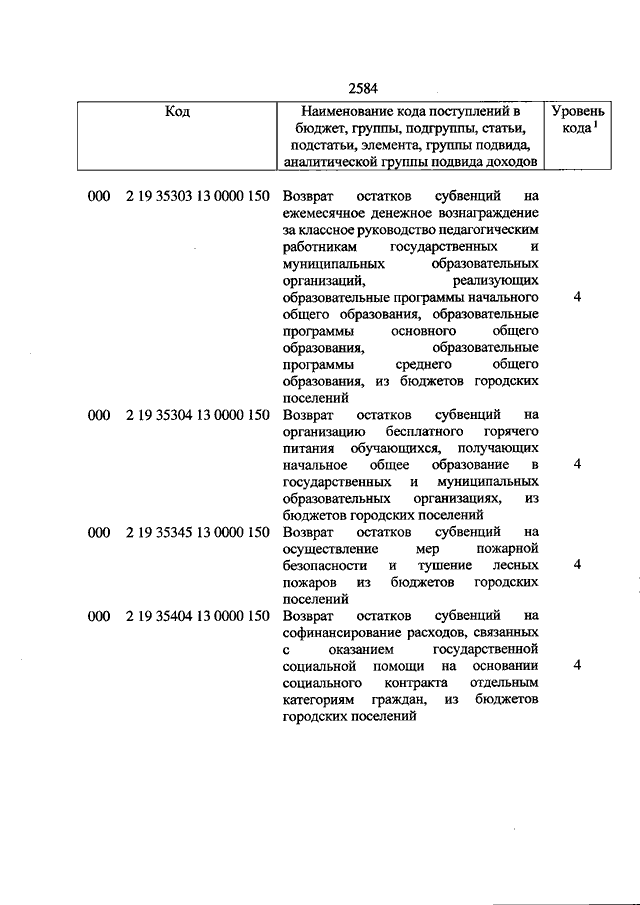 2584

| Код | Наименование кода поступлений в бюджет, группы, подгруппы, статьи, подстатьи, элемента, группы подвида, аналитической группы подвида доходов | Уровень кода $^1$ |
|---|---|---|
| 000 2 19 35303 13 0000 150 | Возврат остатков субвенций на ежемесячное денежное вознаграждение за классное руководство педагогическим работникам государственных и муниципальных образовательных организаций, реализующих образовательные программы начального общего образования, образовательные программы основного общего образования, образовательные программы среднего общего образования, из бюджетов городских поселений | 4 |
| 000 2 19 35304 13 0000 150 | Возврат остатков субвенций на организацию бесплатного горячего питания обучающихся, получающих начальное общее образование в государственных и муниципальных образовательных организациях, из бюджетов городских поселений | 4 |
| 000 2 19 35345 13 0000 150 | Возврат остатков субвенций на осуществление мер пожарной безопасности и тушение лесных пожаров из бюджетов городских поселений | 4 |
| 000 2 19 35404 13 0000 150 | Возврат остатков субвенций на софинансирование расходов, связанных с оказанием государственной социальной помощи на основании социального контракта отдельным категориям граждан, из бюджетов городских поселений | 4 |